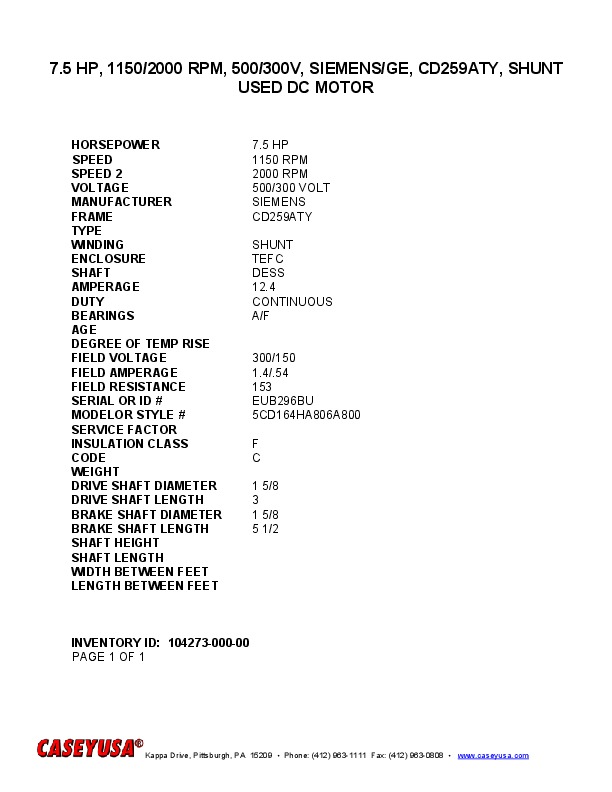 7.5 HP, 1150/2000 RPM, 500/300V, SIEMENS/GE, CD259ATY, SHUNT USED DC MOTOR

| | |
|---|---|
| HORSEPOWER | 7.5 HP |
| SPEED | 1150 RPM |
| SPEED 2 | 2000 RPM |
| VOLTAGE | 500/300 VOLT |
| MANUFACTURER | SIEMENS |
| FRAME | CD259ATY |
| TYPE | |
| WINDING | SHUNT |
| ENCLOSURE | TEFC |
| SHAFT | DESS |
| AMPERAGE | 12.4 |
| DUTY | CONTINUOUS |
| BEARINGS | A/F |
| AGE | |
| DEGREE OF TEMP RISE | |
| FIELD VOLTAGE | 300/150 |
| FIELD AMPERAGE | 1.4/.54 |
| FIELD RESISTANCE | 153 |
| SERIAL OR ID # | EUB296BU |
| MODELOR STYLE # | 5CD164HA806A800 |
| SERVICE FACTOR | |
| INSULATION CLASS | F |
| CODE | C |
| WEIGHT | |
| DRIVE SHAFT DIAMETER | 1 5/8 |
| DRIVE SHAFT LENGTH | 3 |
| BRAKE SHAFT DIAMETER | 1 5/8 |
| BRAKE SHAFT LENGTH | 5 1/2 |
| SHAFT HEIGHT | |
| SHAFT LENGTH | |
| WIDTH BETWEEN FEET | |
| LENGTH BETWEEN FEET | |

INVENTORY ID: 104273-000-00
PAGE 1 OF 1

CASEYUSA® Kappa Drive, Pittsburgh, PA 15209 • Phone: (412) 963-1111 Fax: (412) 963-0808 • www.caseyusa.com